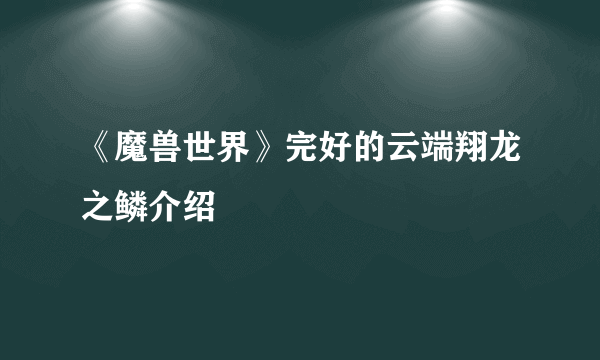 《魔兽世界》完好的云端翔龙之鳞介绍